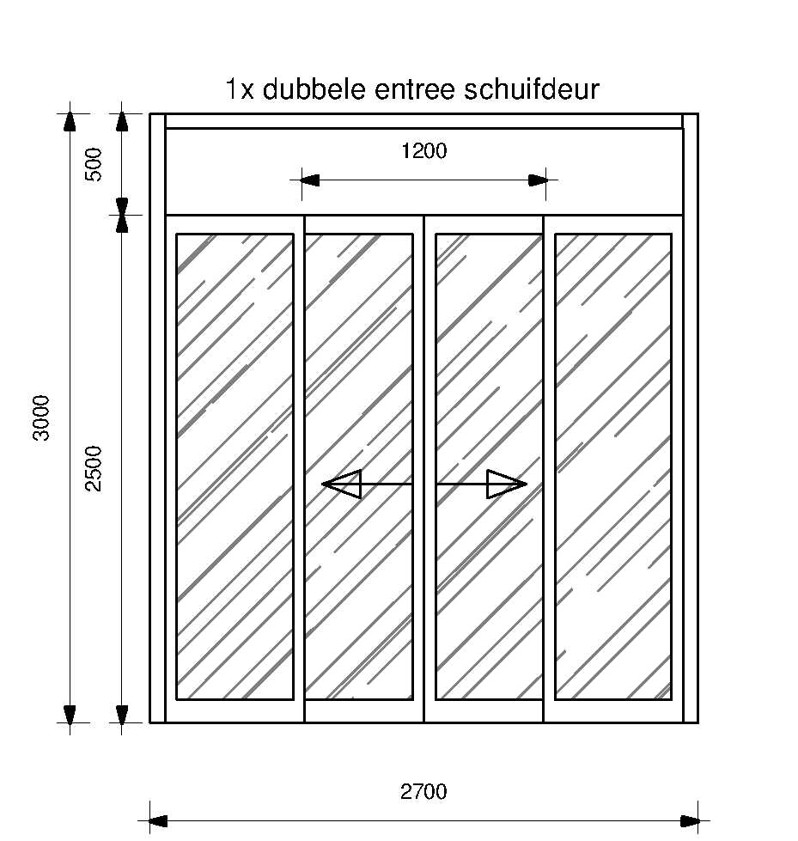 1x dubbele entree schuifdeur

1200

500

3000

2500

2700